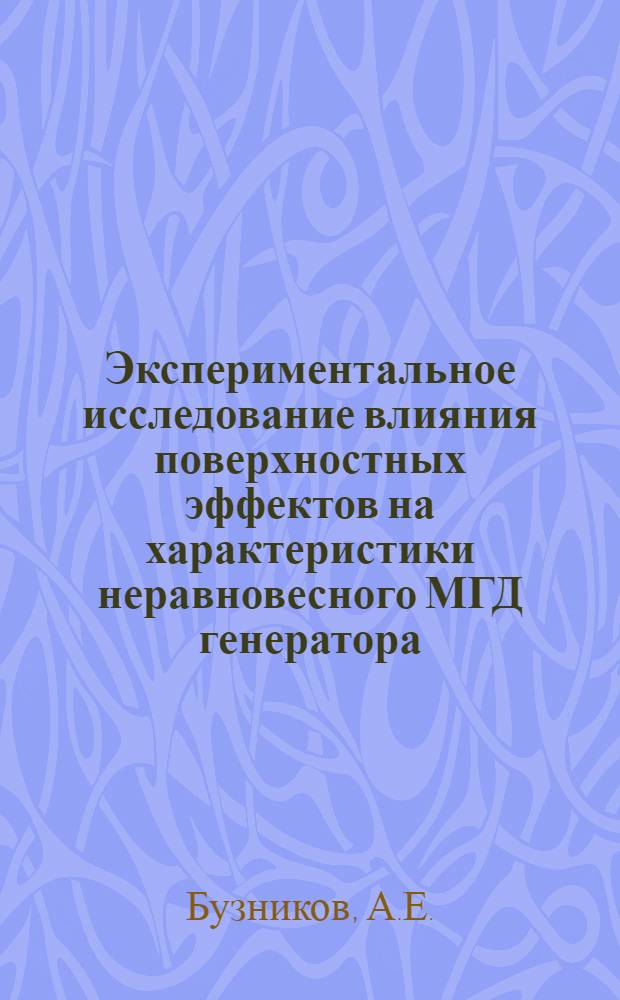 Экспериментальное исследование влияния поверхностных эффектов на характеристики неравновесного МГД генератора

Бузников, А.Е.